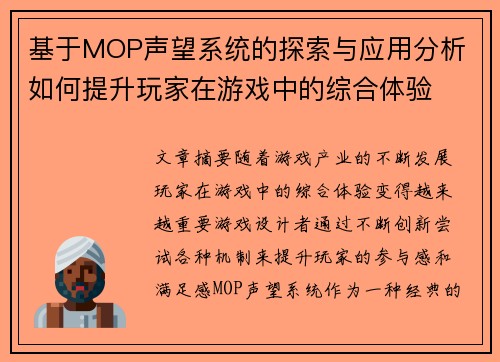 基于MOP声望系统的探索与应用分析如何提升玩家在游戏中的综合体验

文章摘要随着游戏产业的不断发展玩家在游戏中的综合体验变得越来越重要游戏设计者通过不断创新尝试各种机制来提升玩家的参与感和满足感MOP声望系统作为一种经典的